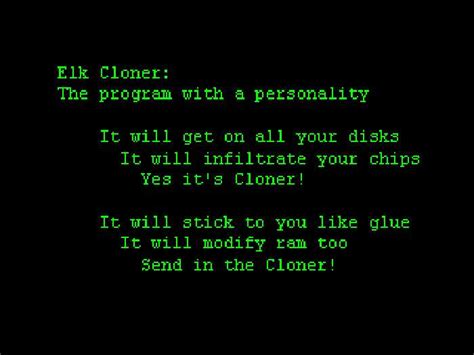 Elk Cloner:
The program with a personality

It will get on all your disks
It will infiltrate your chips
Yes it's Cloner!

It will stick to you like glue
It will modify ram too
Send in the Cloner!